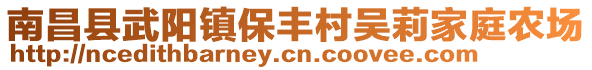 南昌县武阳镇保丰村吴莉家庭农场
http://ncedithbarney.cn.coovee.com